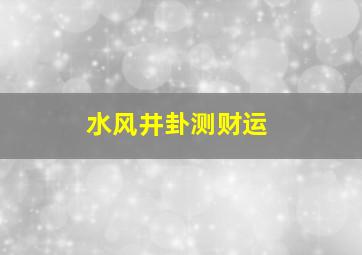 水风井卦测财运